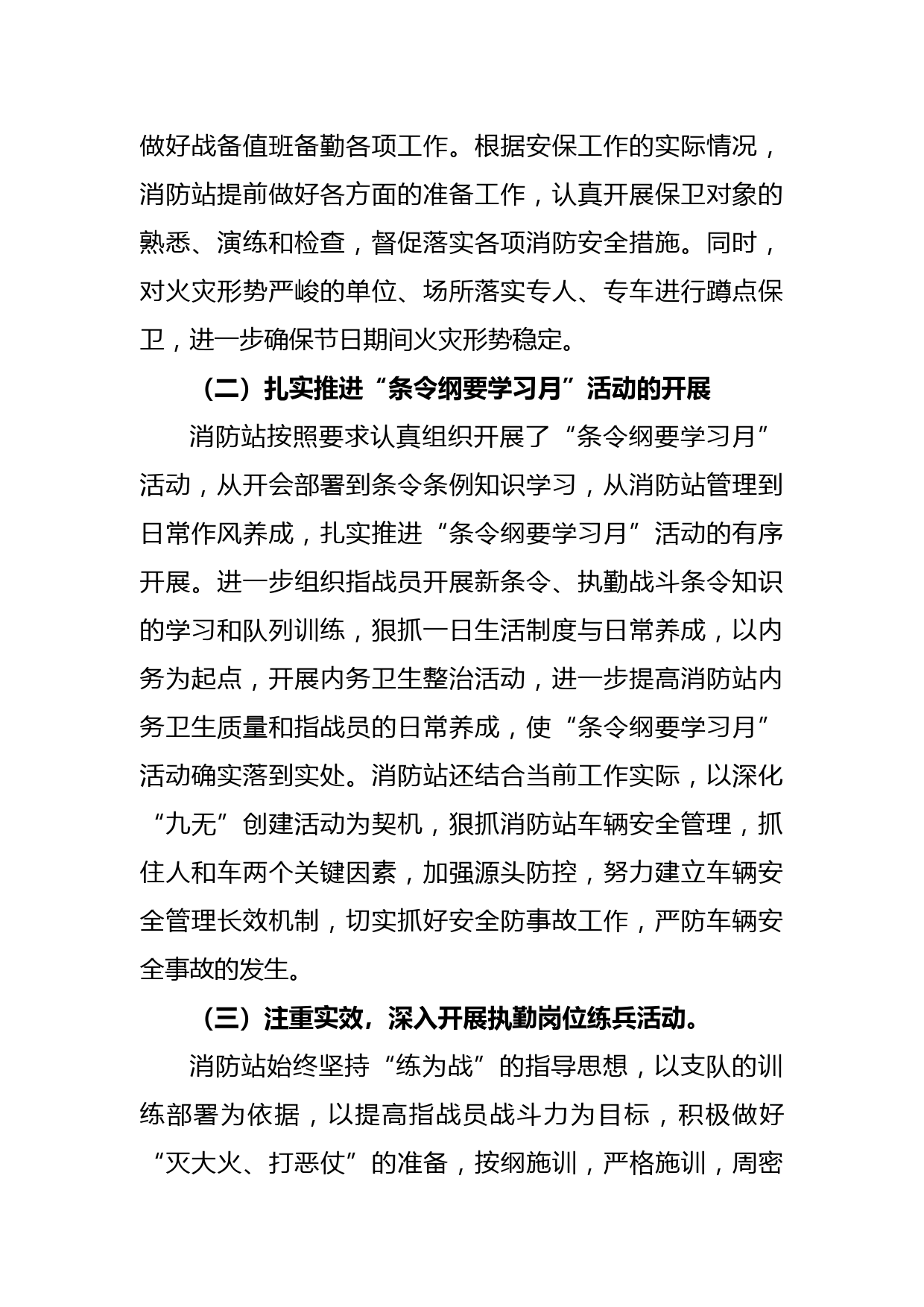 做好战备值班备勤各项工作。根据安保工作的实际情况，消防站提前做好各方面的准备工作，认真开展保卫对象的熟悉、演练和检查，督促落实各项消防安全措施。同时，对火灾形势严峻的单位、场所落实专人、专车进行蹲点保卫，进一步确保节日期间火灾形势稳定。

（二）扎实推进“条令纲要学习月”活动的开展

消防站按照要求认真组织开展了“条令纲要学习月”活动，从开会部署到条令条例知识学习，从消防站管理到日常作风养成，扎实推进“条令纲要学习月”活动的有序开展。进一步组织指战员开展新条令、执勤战斗条令知识的学习和队列训练，狠抓一日生活制度与日常养成，以内务为起点，开展内务卫生整治活动，进一步提高消防站内务卫生质量和指战员的日常养成，使“条令纲要学习月”活动确实落到实处。消防站还结合当前工作实际，以深化“九无”创建活动为契机，狠抓消防站车辆安全管理，抓住人和车两个关键因素，加强源头防控，努力建立车辆安全管理长效机制，切实抓好安全防事故工作，严防车辆安全事故的发生。

（三）注重实效，深入开展执勤岗位练兵活动。

消防站始终坚持“练为战”的指导思想，以支队的训练部署为依据，以提高指战员战斗力为目标，积极做好“灭大火、打恶仗”的准备，按纲施训，严格施训，周密